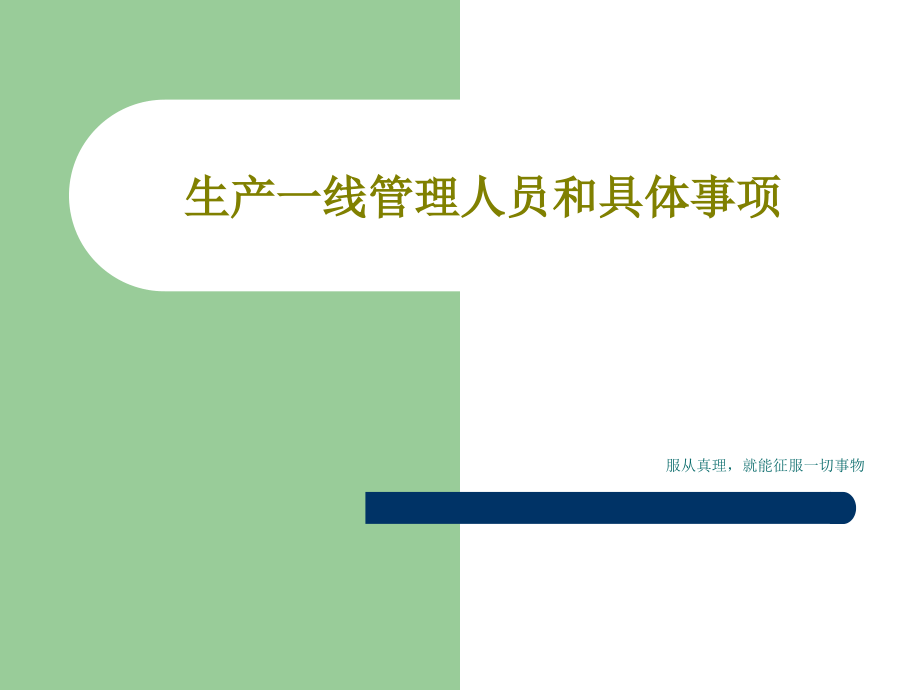 生产一线管理人员和具体事项

服从真理，就能征服一切事物